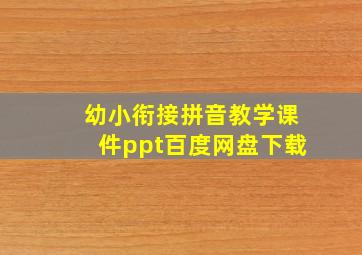 幼小衔接拼音教学课件ppt百度网盘下载